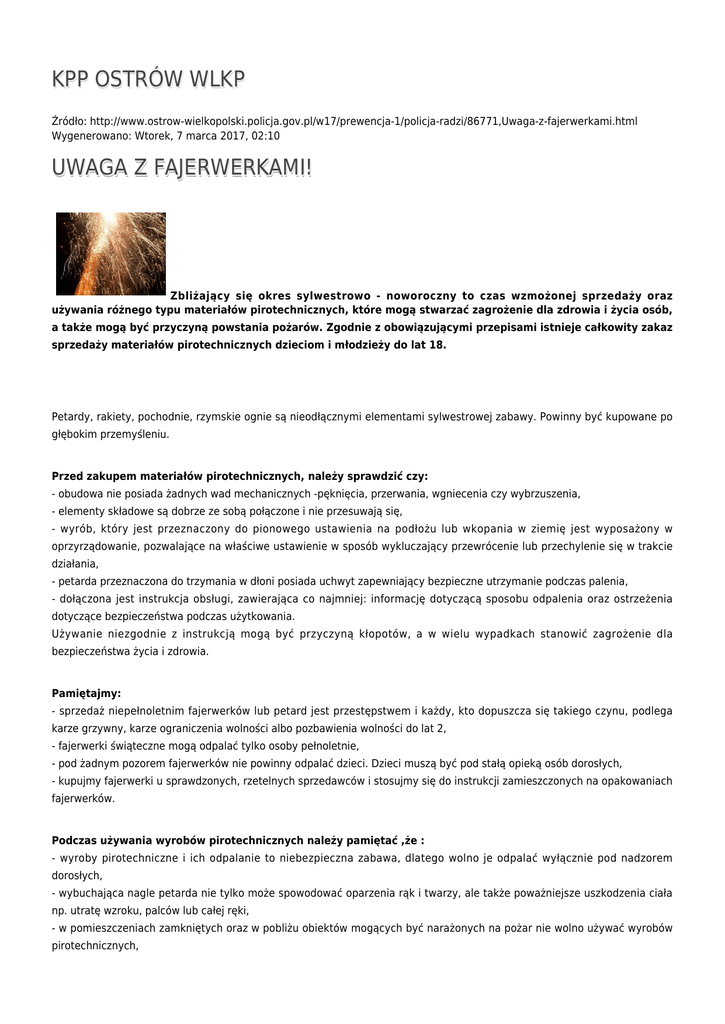 KPP OSTRÓW WLKP

Źródło: http://www.ostrow-wielkopolski.policja.gov.pl/w17/prewencja-1/policja-radzi/86771,Uwaga-z-fajerwerkami.html
Wygenerowano: Wtorek, 7 marca 2017, 02:10

UWAGA Z FAJERWERKAMI!

Zbliżający się okres sylwestrowo - noworoczny to czas wzmożonej sprzedaży oraz używania różnego typu materiałów pirotechnicznych, które mogą stwarzać zagrożenie dla zdrowia i życia osób, a także mogą być przyczyną powstania pożarów. Zgodnie z obowiązującymi przepisami istnieje całkowity zakaz sprzedaży materiałów pirotechnicznych dzieciom i młodzieży do lat 18.

Petardy, rakiety, pochodnie, rzymskie ognie są nieodłącznymi elementami sylwestrowej zabawy. Powinny być kupowane po głębokim przemyśleniu.

Przed zakupem materiałów pirotechnicznych, należy sprawdzić czy:
- obudowa nie posiada żadnych wad mechanicznych -pęknięcia, przerwania, wgniecenia czy wybrzuszenia,
- elementy składowe są dobrze ze sobą połączone i nie przesuwają się,
- wyrób, który jest przeznaczony do pionowego ustawienia na podłożu lub wkopania w ziemię jest wyposażony w oprzyrządowanie, pozwalające na właściwe ustawienie w sposób wykluczający przewrócenie lub przechylenie się w trakcie działania,
- petarda przeznaczona do trzymania w dłoni posiada uchwyt zapewniający bezpieczne utrzymanie podczas palenia,
- dołączona jest instrukcja obsługi, zawierająca co najmniej: informację dotyczącą sposobu odpalenia oraz ostrzeżenia dotyczące bezpieczeństwa podczas użytkowania.
Używanie niezgodnie z instrukcją mogą być przyczyną kłopotów, a w wielu wypadkach stanowić zagrożenie dla bezpieczeństwa życia i zdrowia.

Pamiętajmy:
- sprzedaż niepełnoletnim fajerwerków lub petard jest przestępstwem i każdy, kto dopuszcza się takiego czynu, podlega karze grzywny, karze ograniczenia wolności albo pozbawienia wolności do lat 2,
- fajerwerki świąteczne mogą odpalać tylko osoby pełnoletnie,
- pod żadnym pozorem fajerwerków nie powinny odpalać dzieci. Dzieci muszą być pod stałą opieką osób dorosłych,
- kupujmy fajerwerki u sprawdzonych, rzetelnych sprzedawców i stosujmy się do instrukcji zamieszczonych na opakowaniach fajerwerków.

Podczas używania wyrobów pirotechnicznych należy pamiętać ,że :
- wyroby pirotechniczne i ich odpalanie to niebezpieczna zabawa, dlatego wolno je odpalać wyłącznie pod nadzorem dorosłych,
- wybuchająca nagle petarda nie tylko może spowodować oparzenia rąk i twarzy, ale także poważniejsze uszkodzenia ciała np. utratę wzroku, palców lub całej ręki,
- w pomieszczeniach zamkniętych oraz w pobliżu obiektów mogących być narażonych na pożar nie wolno używać wyrobów pirotechnicznych,